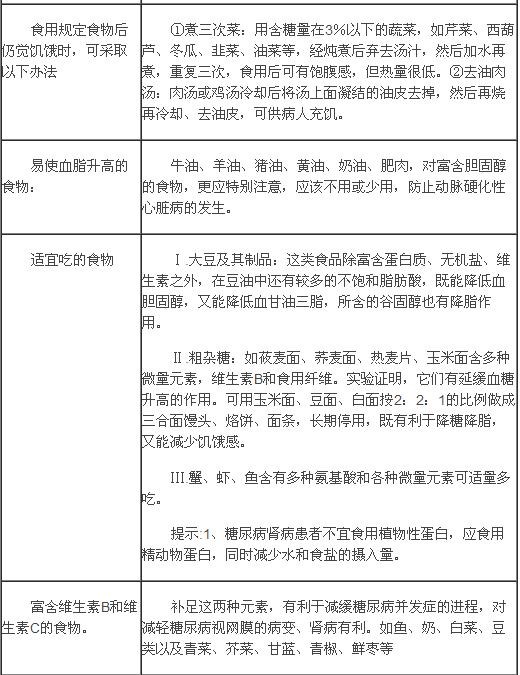 | | |
|---|---|
| 食用规定食物后仍觉饥饿时，可采取以下办法 | ①煮三次菜：用含糖量在3%以下的蔬菜，如芹菜、西葫芦、冬瓜、韭菜、油菜等，经炖煮后弃去汤汁，然后加水再煮，重复三次，食用后可有饱腹感，但热量很低。②去油肉汤：肉汤或鸡汤冷却后将汤上面凝结的油皮去掉，然后再烧再冷却、去油皮，可供病人充饥。 |
| 易使血脂升高的食物： | 牛油、羊油、猪油、黄油、奶油、肥肉，对富含胆固醇的食物，更应特别注意，应该不用或少用，防止动脉硬化性心脏病的发生。 |
| 适宜吃的食物 | Ⅰ.大豆及其制品：这类食品除富含蛋白质、无机盐、维生素之外，在豆油中还有较多的不饱和脂肪酸，既能降低血胆固醇，又能降低血甘油三脂，所含的谷固醇也有降脂作用。<br><br>Ⅱ.粗杂糖：如莜麦面、荞麦面、热麦片、玉米面含多种微量元素，维生素B和食用纤维。实验证明，它们有延缓血糖升高的作用。可用玉米面、豆面、白面按2：2：1的比例做成三合面馒头、烙饼、面条，长期停用，既有利于降糖降脂，又能减少饥饿感。<br><br>III.蟹、虾、鱼含有多种氨基酸和各种微量元素可适量多吃。<br><br>提示:1、糖尿病肾病患者不宜食用植物性蛋白，应食用精动物蛋白，同时减少水和食盐的摄入量。 |
| 富含维生素B和维生素C的食物。 | 补足这两种元素，有利于减缓糖尿病并发症的进程，对减轻糖尿病视网膜的病变、肾病有利。如鱼、奶、白菜、豆类以及青菜、芥菜、甘蓝、青椒、鲜枣等 |